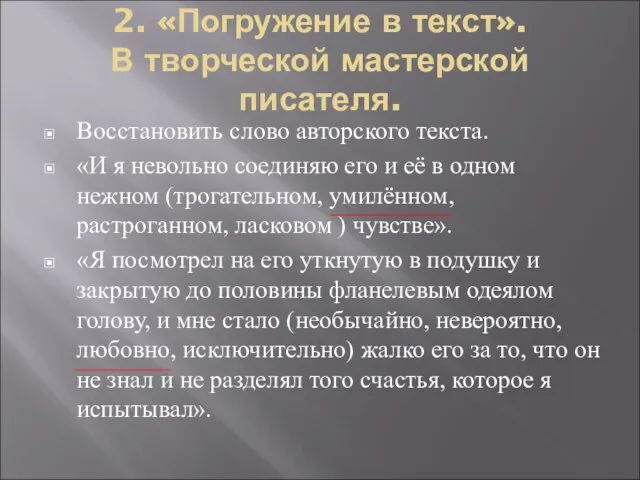 2. «Погружение в текст». В творческой мастерской писателя.

Восстановить слово авторского текста.

«И я невольно соединяю его и её в одном нежном (трогательном, умилённом, растроганном, ласковом ) чувстве».

«Я посмотрел на его уткнутую в подушку и закрытую до половины фланелевым одеялом голову, и мне стало (необычайно, невероятно, любовно, исключительно) жалко его за то, что он не знал и не разделял того счастья, которое я испытывал».